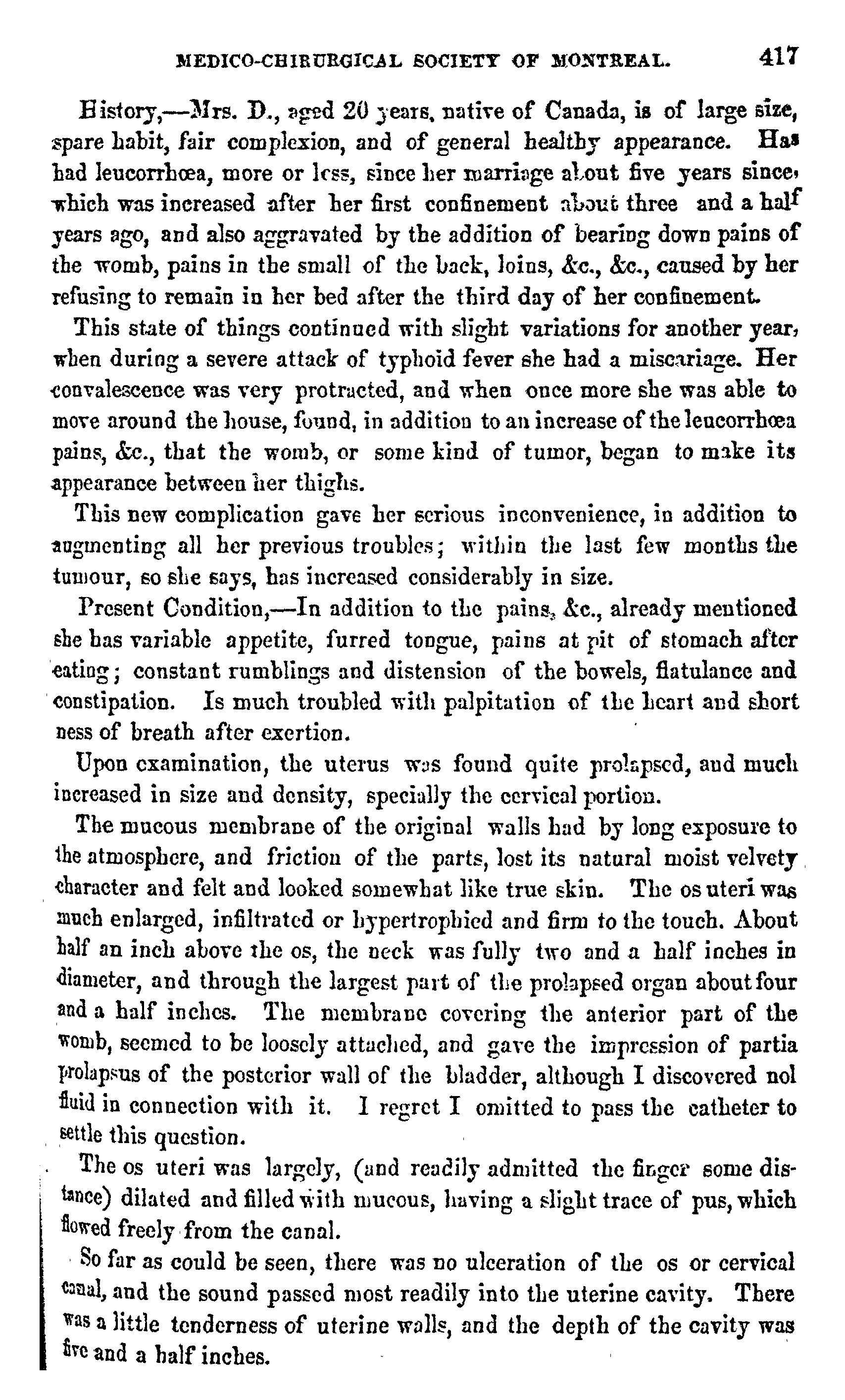 MEDICO-CHIRURGICAL SOCIETY OF MONTREAL. 417

History,—Mrs. D., aged 20 years, native of Canada, is of large size, spare habit, fair complexion, and of general healthy appearance. Has had leucorrhœa, more or less, since her marriage about five years since, which was increased after her first confinement about three and a half years ago, and also aggravated by the addition of bearing down pains of the womb, pains in the small of the back, loins, &c., &c., caused by her refusing to remain in her bed after the third day of her confinement.

This state of things continued with slight variations for another year, when during a severe attack of typhoid fever she had a miscariage. Her convalescence was very protracted, and when once more she was able to move around the house, found, in addition to an increase of the leucorrhœa pains, &c., that the womb, or some kind of tumor, began to make its appearance between her thighs.

This new complication gave her serious inconvenience, in addition to augmenting all her previous troubles; within the last few months the tumour, so she says, has increased considerably in size.

Present Condition,—In addition to the pains, &c., already mentioned she has variable appetite, furred tongue, pains at pit of stomach after eating; constant rumblings and distension of the bowels, flatulance and constipation. Is much troubled with palpitation of the heart and short ness of breath after exertion.

Upon examination, the uterus was found quite prolapsed, and much increased in size and density, specially the cervical portion.

The mucous membrane of the original walls had by long exposure to the atmosphere, and friction of the parts, lost its natural moist velvety character and felt and looked somewhat like true skin. The os uteri was much enlarged, infiltrated or hypertrophied and firm to the touch. About half an inch above the os, the neck was fully two and a half inches in diameter, and through the largest part of the prolapsed organ about four and a half inches. The membrane covering the anterior part of the womb, seemed to be loosely attached, and gave the impression of partia prolapsus of the posterior wall of the bladder, although I discovered nol fluid in connection with it. I regret I omitted to pass the catheter to settle this question.

The os uteri was largely, (and readily admitted the finger some distance) dilated and filled with mucous, having a slight trace of pus, which flowed freely from the canal.

So far as could be seen, there was no ulceration of the os or cervical canal, and the sound passed most readily into the uterine cavity. There was a little tenderness of uterine walls, and the depth of the cavity was five and a half inches.